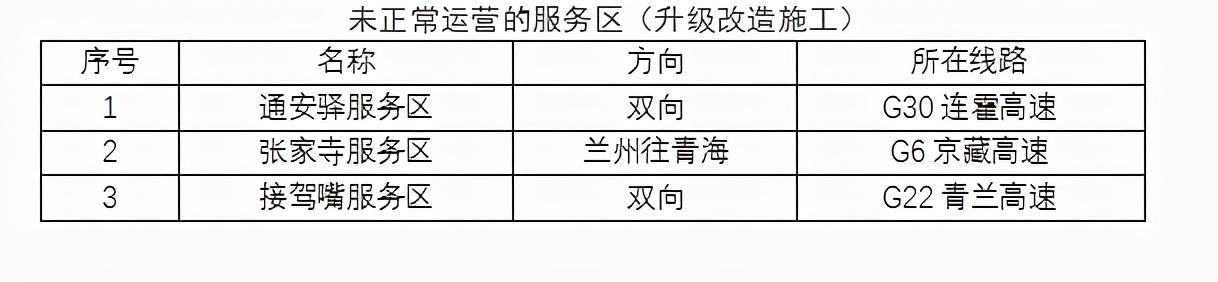 未正常运营的服务区（升级改造施工）

| 序号 | 名称 | 方向 | 所在线路 |
|---|---|---|---|
| 1 | 通安驿服务区 | 双向 | G30 连霍高速 |
| 2 | 张家寺服务区 | 兰州往青海 | G6 京藏高速 |
| 3 | 接驾嘴服务区 | 双向 | G22 青兰高速 |